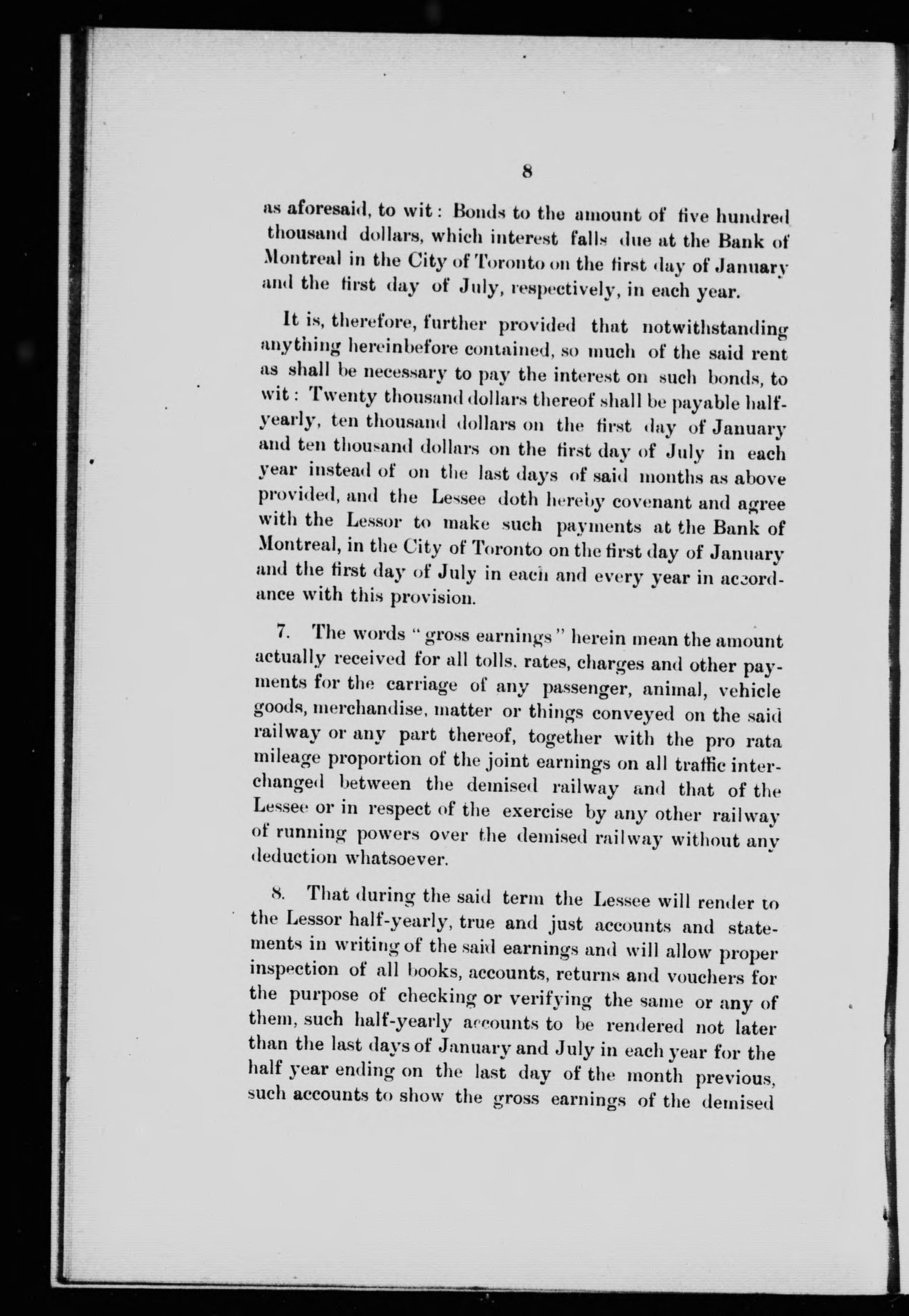 8

as aforesaid, to wit: Bonds to the amount of five hundred thousand dollars, which interest falls due at the Bank of Montreal in the City of Toronto on the first day of January and the first day of July, respectively, in each year.

It is, therefore, further provided that notwithstanding anything hereinbefore contained, so much of the said rent as shall be necessary to pay the interest on such bonds, to wit: Twenty thousand dollars thereof shall be payable half-yearly, ten thousand dollars on the first day of January and ten thousand dollars on the first day of July in each year instead of on the last days of said months as above provided, and the Lessee doth hereby covenant and agree with the Lessor to make such payments at the Bank of Montreal, in the City of Toronto on the first day of January and the first day of July in each and every year in accordance with this provision.

7. The words "gross earnings" herein mean the amount actually received for all tolls. rates, charges and other payments for the carriage of any passenger, animal, vehicle goods, merchandise, matter or things conveyed on the said railway or any part thereof, together with the pro rata mileage proportion of the joint earnings on all traffic interchanged between the demised railway and that of the Lessee or in respect of the exercise by any other railway of running powers over the demised railway without any deduction whatsoever.

8. That during the said term the Lessee will render to the Lessor half-yearly, true and just accounts and statements in writing of the said earnings and will allow proper inspection of all books, accounts, returns and vouchers for the purpose of checking or verifying the same or any of them, such half-yearly accounts to be rendered not later than the last days of January and July in each year for the half year ending on the last day of the month previous, such accounts to show the gross earnings of the demised